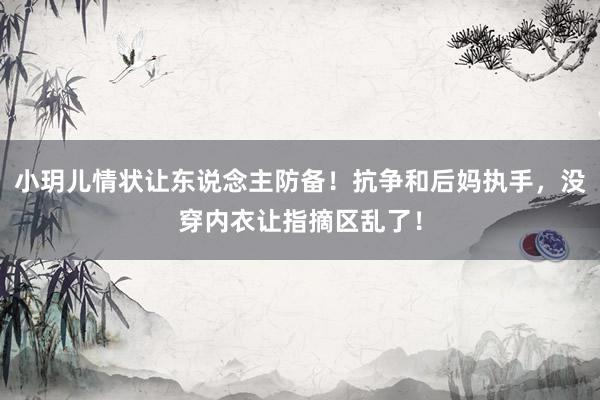 小玥儿情状让东说念主防备！抗争和后妈执手，没穿内衣让指摘区乱了！